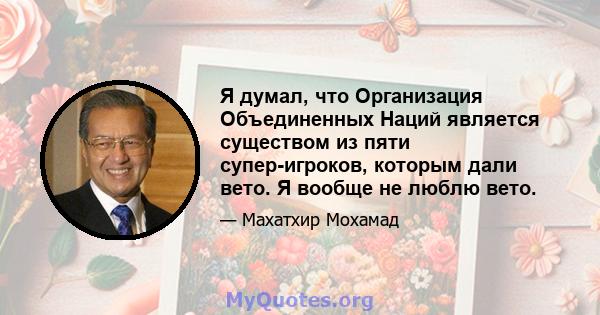 Я думал, что Организация Объединенных Наций является существом из пяти супер-игроков, которым дали вето. Я вообще не люблю вето.

— Махатхир Мохамад

MyQuotes.org